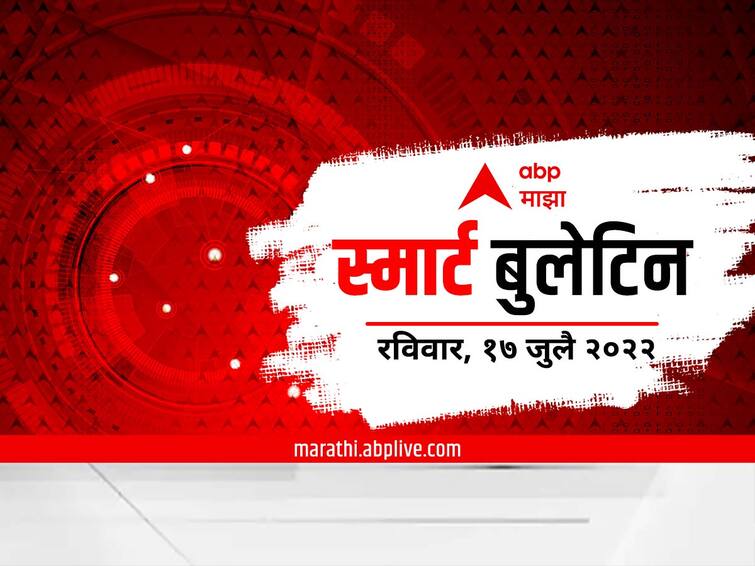 abp
माझा

स्मार्ट बुलेटिन

रविवार, १७ जुलै २०२२

marathi.abplive.com